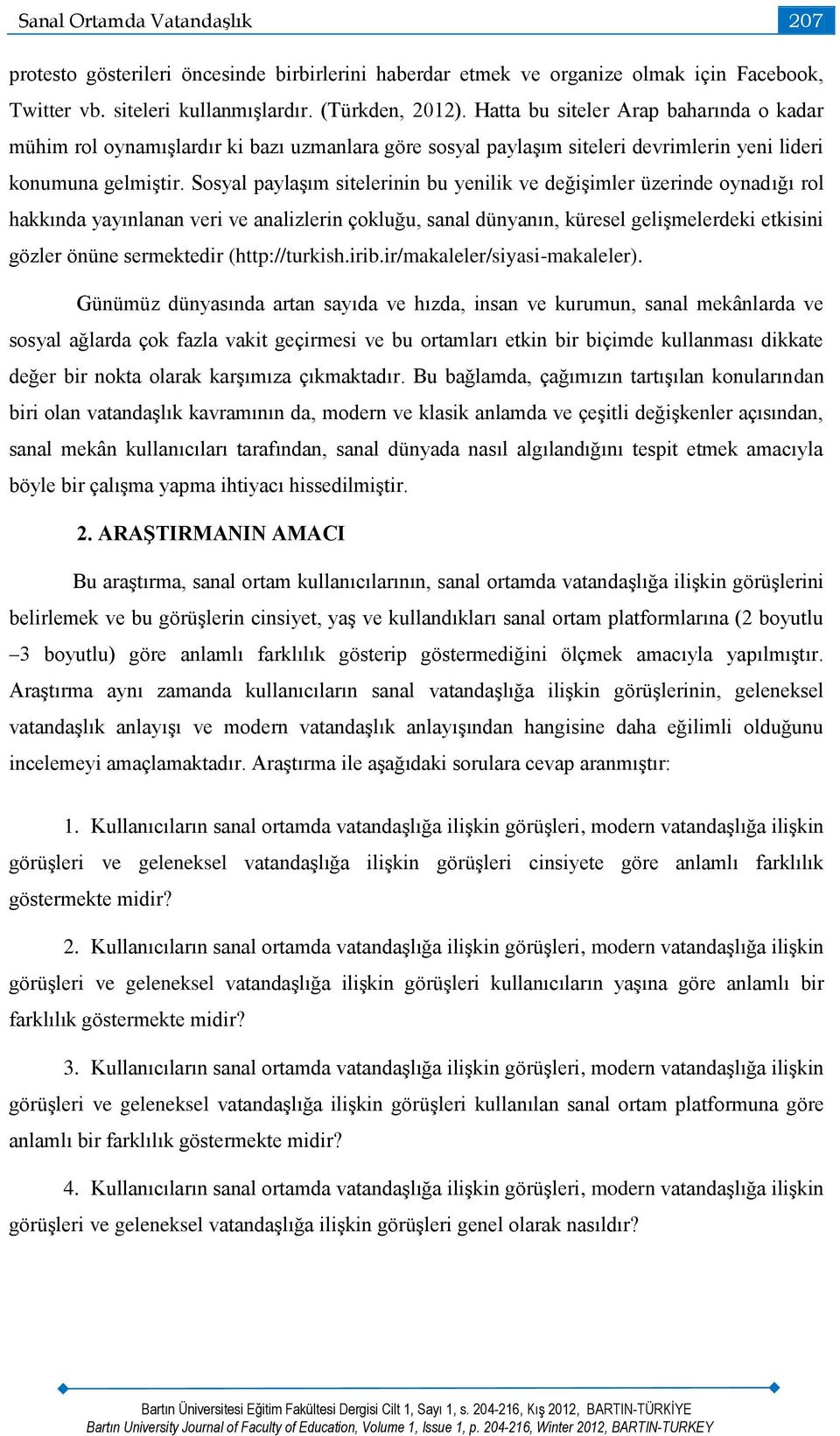 Sanal Ortamda Vatandaşlık 207

protesto gösterileri öncesinde birbirlerini haberdar etmek ve organize olmak için Facebook, Twitter vb. siteleri kullanmışlardır. (Türkden, 2012). Hatta bu siteler Arap baharında o kadar mühim rol oynamışlardır ki bazı uzmanlara göre sosyal paylaşım siteleri devrimlerin yeni lideri konumuna gelmiştir. Sosyal paylaşım sitelerinin bu yenilik ve değişimler üzerinde oynadığı rol hakkında yayınlanan veri ve analizlerin çokluğu, sanal dünyanın, küresel gelişmelerdeki etkisini gözler önüne sermektedir (http://turkish.irib.ir/makaleler/siyasi-makaleler).

Günümüz dünyasında artan sayıda ve hızda, insan ve kurumun, sanal mekânlarda ve sosyal ağlarda çok fazla vakit geçirmesi ve bu ortamları etkin bir biçimde kullanması dikkate değer bir nokta olarak karşımıza çıkmaktadır. Bu bağlamda, çağımızın tartışılan konularından biri olan vatandaşlık kavramının da, modern ve klasik anlamda ve çeşitli değişkenler açısından, sanal mekân kullanıcıları tarafından, sanal dünyada nasıl algılandığını tespit etmek amacıyla böyle bir çalışma yapma ihtiyacı hissedilmiştir.

2. ARAŞTIRMANIN AMACI

Bu araştırma, sanal ortam kullanıcılarının, sanal ortamda vatandaşlığa ilişkin görüşlerini belirlemek ve bu görüşlerin cinsiyet, yaş ve kullandıkları sanal ortam platformlarına (2 boyutlu –3 boyutlu) göre anlamlı farklılık gösterip göstermediğini ölçmek amacıyla yapılmıştır. Araştırma aynı zamanda kullanıcıların sanal vatandaşlığa ilişkin görüşlerinin, geleneksel vatandaşlık anlayışı ve modern vatandaşlık anlayışından hangisine daha eğilimli olduğunu incelemeyi amaçlamaktadır. Araştırma ile aşağıdaki sorulara cevap aranmıştır:

1. Kullanıcıların sanal ortamda vatandaşlığa ilişkin görüşleri, modern vatandaşlığa ilişkin görüşleri ve geleneksel vatandaşlığa ilişkin görüşleri cinsiyete göre anlamlı farklılık göstermekte midir?

2. Kullanıcıların sanal ortamda vatandaşlığa ilişkin görüşleri, modern vatandaşlığa ilişkin görüşleri ve geleneksel vatandaşlığa ilişkin görüşleri kullanıcıların yaşına göre anlamlı bir farklılık göstermekte midir?

3. Kullanıcıların sanal ortamda vatandaşlığa ilişkin görüşleri, modern vatandaşlığa ilişkin görüşleri ve geleneksel vatandaşlığa ilişkin görüşleri kullanılan sanal ortam platformuna göre anlamlı bir farklılık göstermekte midir?

4. Kullanıcıların sanal ortamda vatandaşlığa ilişkin görüşleri, modern vatandaşlığa ilişkin görüşleri ve geleneksel vatandaşlığa ilişkin görüşleri genel olarak nasıldır?

Bartın Üniversitesi Eğitim Fakültesi Dergisi Cilt 1, Sayı 1, s. 204-216, Kış 2012, BARTIN-TÜRKİYE
Bartın University Journal of Faculty of Education, Volume 1, Issue 1, p. 204-216, Winter 2012, BARTIN-TURKEY